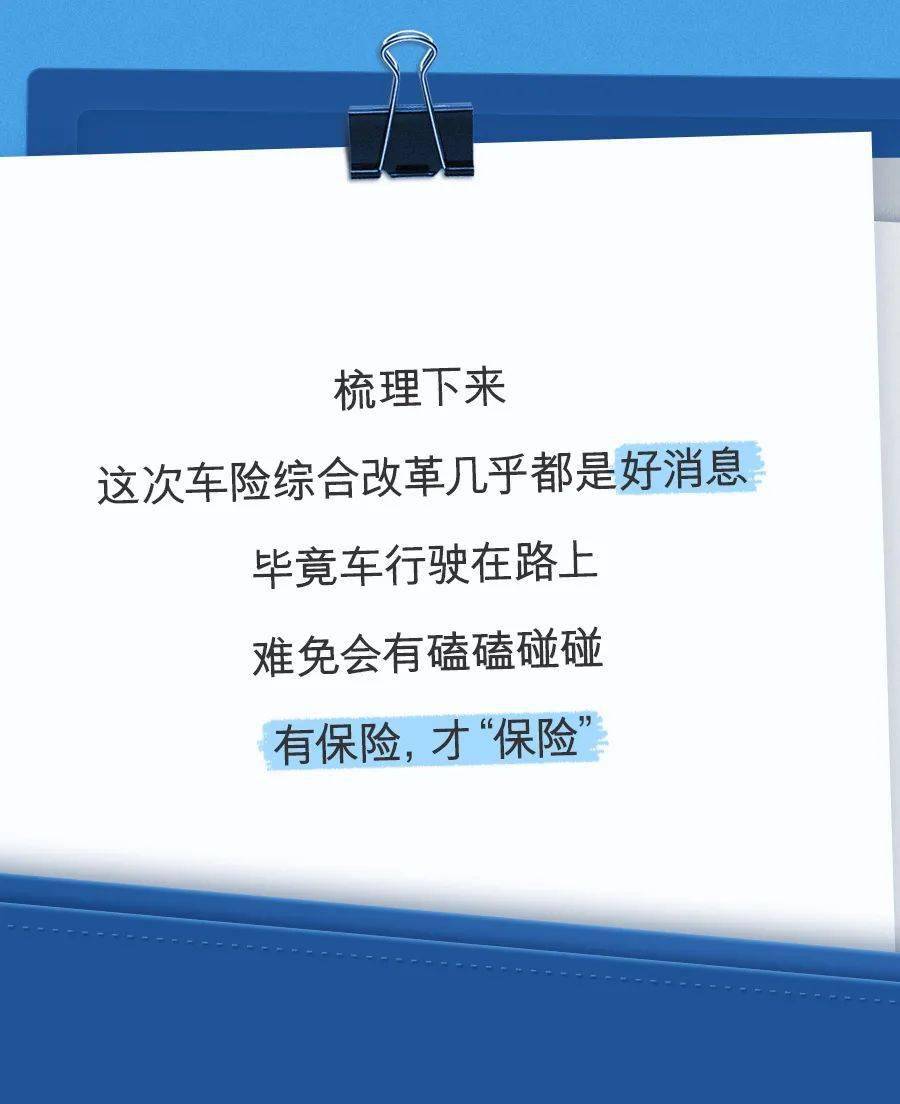 梳理下来

这次车险综合改革几乎都是好消息

毕竟车行驶在路上

难免会有磕磕碰碰

有保险，才“保险”